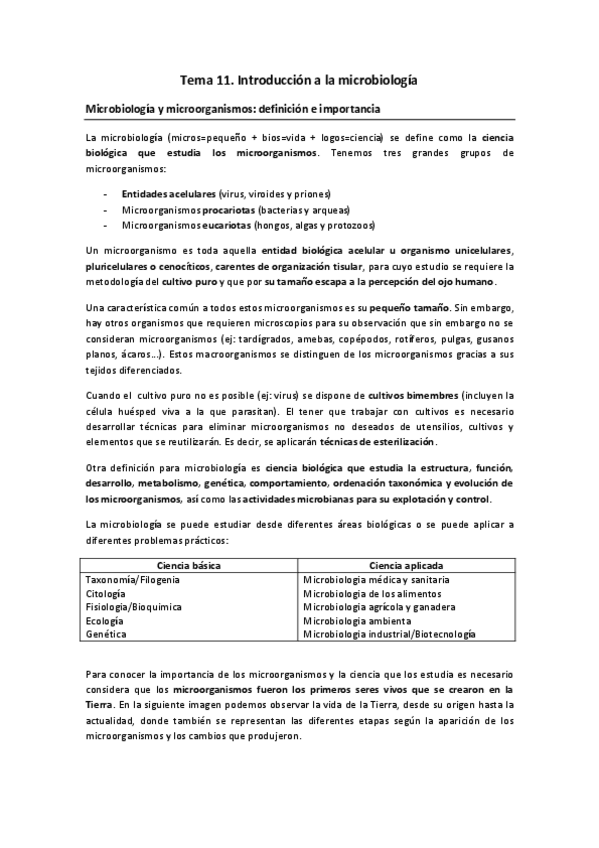 Tema 11. Introducción a la microbiología

Microbiología y microorganismos: definición e importancia

La microbiología (micros=pequeño + bios=vida + logos=ciencia) se define como la ciencia biológica que estudia los microorganismos. Tenemos tres grandes grupos de microorganismos:

- Entidades acelulares (virus, viroides y priones)
- Microorganismos procariotas (bacterias y arqueas)
- Microorganismos eucariotas (hongos, algas y protozoos)

Un microorganismo es toda aquella entidad biológica acelular u organismo unicelulares, pluricelulares o cenocíticos, carentes de organización tisular, para cuyo estudio se requiere la metodología del cultivo puro y que por su tamaño escapa a la percepción del ojo humano.

Una característica común a todos estos microorganismos es su pequeño tamaño. Sin embargo, hay otros organismos que requieren microscopios para su observación que sin embargo no se consideran microorganismos (ej: tardígrados, amebas, copépodos, rotíferos, pulgas, gusanos planos, ácaros…). Estos macroorganismos se distinguen de los microorganismos gracias a sus tejidos diferenciados.

Cuando el cultivo puro no es posible (ej: virus) se dispone de cultivos bimembres (incluyen la célula huésped viva a la que parasitan). El tener que trabajar con cultivos es necesario desarrollar técnicas para eliminar microorganismos no deseados de utensilios, cultivos y elementos que se reutilizarán. Es decir, se aplicarán técnicas de esterilización.

Otra definición para microbiología es ciencia biológica que estudia la estructura, función, desarrollo, metabolismo, genética, comportamiento, ordenación taxonómica y evolución de los microorganismos, así como las actividades microbianas para su explotación y control.

La microbiología se puede estudiar desde diferentes áreas biológicas o se puede aplicar a diferentes problemas prácticos:

| Ciencia básica | Ciencia aplicada |
|---|---|
| Taxonomía/Filogenia | Microbiología médica y sanitaria |
| Citología | Microbiología de los alimentos |
| Fisiología/Bioquímica | Microbiología agrícola y ganadera |
| Ecología | Microbiología ambienta |
| Genética | Microbiología industrial/Biotecnología |

Para conocer la importancia de los microorganismos y la ciencia que los estudia es necesario considera que los microorganismos fueron los primeros seres vivos que se crearon en la Tierra. En la siguiente imagen podemos observar la vida de la Tierra, desde su origen hasta la actualidad, donde también se representan las diferentes etapas según la aparición de los microorganismos y los cambios que produjeron.